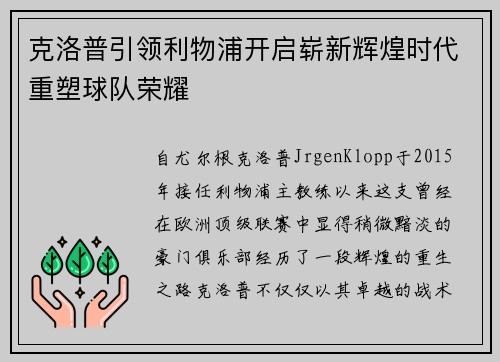 克洛普引领利物浦开启崭新辉煌时代重塑球队荣耀

自尤尔根克洛普JrgenKlopp于2015年接任利物浦主教练以来这支曾经在欧洲顶级联赛中显得稍微黯淡的豪门俱乐部经历了一段辉煌的重生之路克洛普不仅仅以其卓越的战术